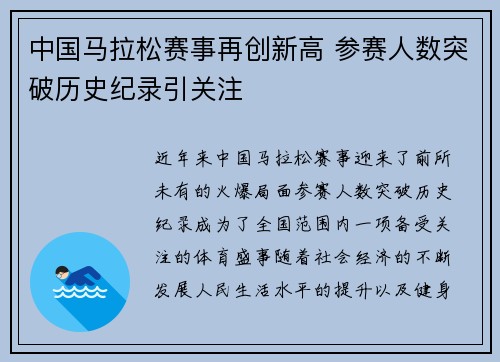 中国马拉松赛事再创新高 参赛人数突破历史纪录引关注

近年来中国马拉松赛事迎来了前所未有的火爆局面参赛人数突破历史纪录成为了全国范围内一项备受关注的体育盛事随着社会经济的不断发展人民生活水平的提升以及健身